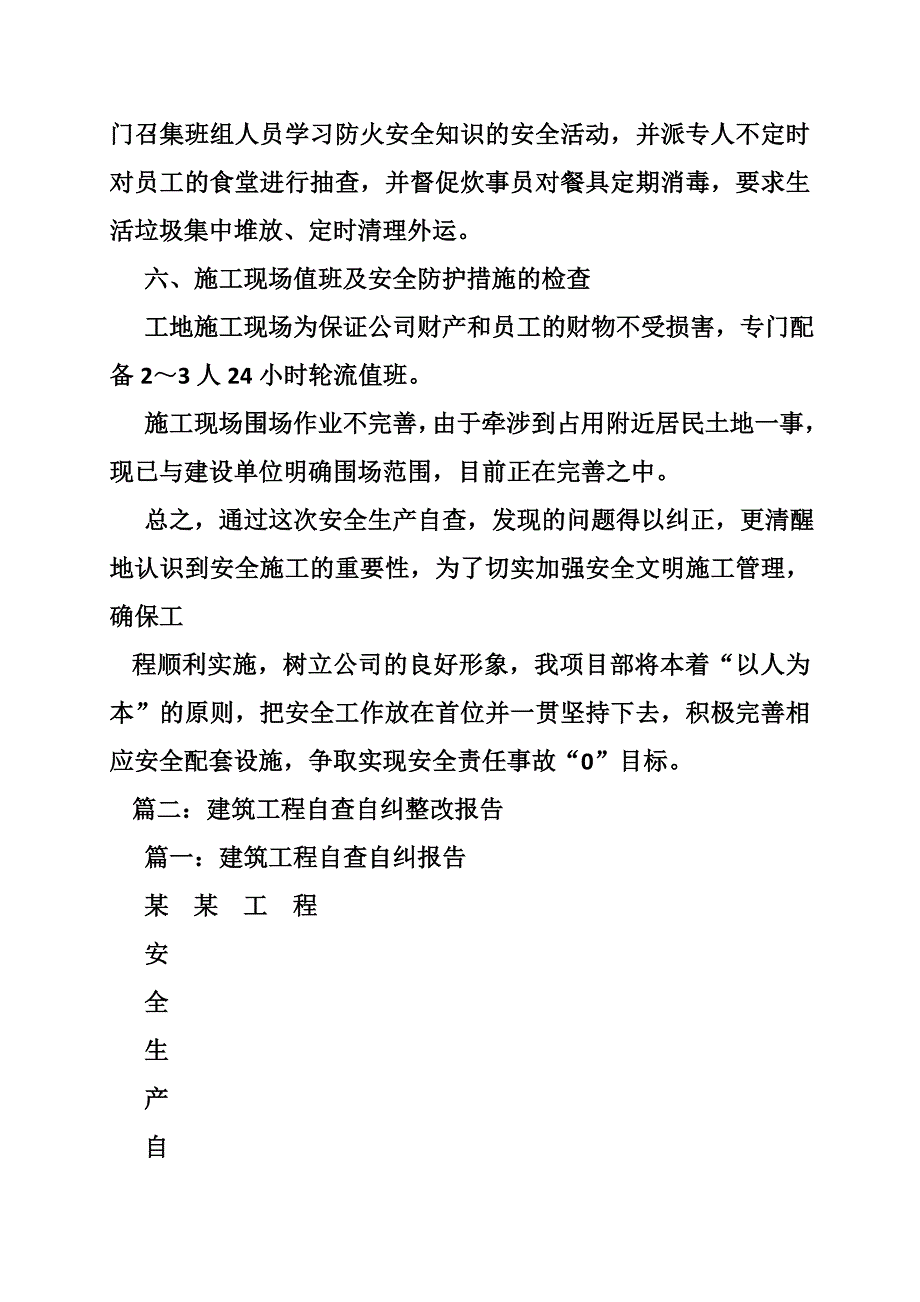 门召集班组人员学习防火安全知识的安全活动，并派专人不定时对员工的食堂进行抽查，并督促炊事员对餐具定期消毒，要求生活垃圾集中堆放、定时清理外运。

六、施工现场值班及安全防护措施的检查

工地施工现场为保证公司财产和员工的财物不受损害，专门配备2～3人24小时轮流值班。

施工现场围场作业不完善，由于牵涉到占用附近居民土地一事，现已与建设单位明确围场范围，目前正在完善之中。

总之，通过这次安全生产自查，发现的问题得以纠正，更清醒地认识到安全施工的重要性，为了切实加强安全文明施工管理，确保工

程顺利实施，树立公司的良好形象，我项目部将本着“以人为本”的原则，把安全工作放在首位并一贯坚持下去，积极完善相应安全配套设施，争取实现安全责任事故“0”目标。

篇二：建筑工程自查自纠整改报告

篇一：建筑工程自查自纠报告

某 某 工 程

安

全

生

产

自